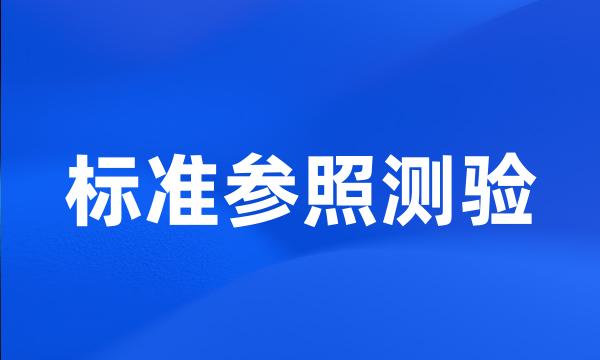 标准参照测验